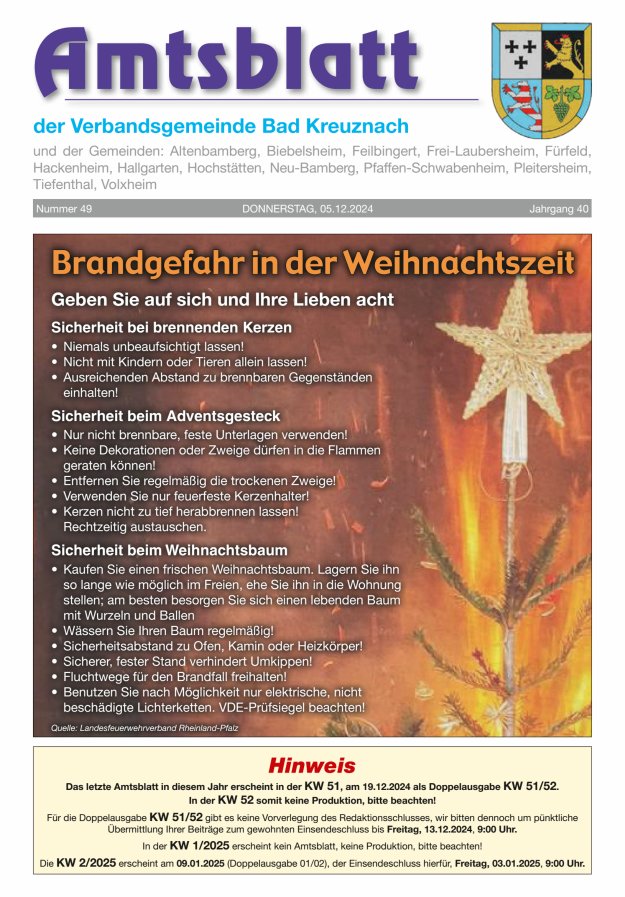 Amtsblatt

der Verbandsgemeinde Bad Kreuznach

und der Gemeinden: Altenbamberg, Biebelsheim, Feilbingert, Frei-Laubersheim, Fürfeld, Hackenheim, Hallgarten, Hochstätten, Neu-Bamberg, Pfaffen-Schwabenheim, Pleitersheim, Tiefenthal, Volxheim

Nummer 49 DONNERSTAG, 05.12.2024 Jahrgang 40

Brandgefahr in der Weihnachtszeit

Geben Sie auf sich und Ihre Lieben acht

Sicherheit bei brennenden Kerzen
• Niemals unbeaufsichtigt lassen!
• Nicht mit Kindern oder Tieren allein lassen!
• Ausreichenden Abstand zu brennbaren Gegenständen einhalten!

Sicherheit beim Adventsgesteck
• Nur nicht brennbare, feste Unterlagen verwenden!
• Keine Dekorationen oder Zweige dürfen in die Flammen geraten können!
• Entfernen Sie regelmäßig die trockenen Zweige!
• Verwenden Sie nur feuerfeste Kerzenhalter!
• Kerzen nicht zu tief herabbrennen lassen! Rechtzeitig austauschen.

Sicherheit beim Weihnachtsbaum
• Kaufen Sie einen frischen Weihnachtsbaum. Lagern Sie ihn so lange wie möglich im Freien, ehe Sie ihn in die Wohnung stellen; am besten besorgen Sie sich einen lebenden Baum mit Wurzeln und Ballen
• Wässern Sie Ihren Baum regelmäßig!
• Sicherheitsabstand zu Ofen, Kamin oder Heizkörper!
• Sicherer, fester Stand verhindert Umkippen!
• Fluchtwege für den Brandfall freihalten!
• Benutzen Sie nach Möglichkeit nur elektrische, nicht beschädigte Lichterketten. VDE-Prüfsiegel beachten!

Quelle: Landesfeuerwehrverband Rheinland-Pfalz

Hinweis

Das letzte Amtsblatt in diesem Jahr erscheint in der KW 51, am 19.12.2024 als Doppelausgabe KW 51/52. In der KW 52 somit keine Produktion, bitte beachten!

Für die Doppelausgabe KW 51/52 gibt es keine Vorverlegung des Redaktionsschlusses, wir bitten dennoch um pünktliche Übermittlung Ihrer Beiträge zum gewohnten Einsendeschluss bis Freitag, 13.12.2024, 9:00 Uhr.

In der KW 1/2025 erscheint kein Amtsblatt, keine Produktion, bitte beachten!

Die KW 2/2025 erscheint am 09.01.2025 (Doppelausgabe 01/02), der Einsendeschluss hierfür, Freitag, 03.01.2025, 9:00 Uhr.